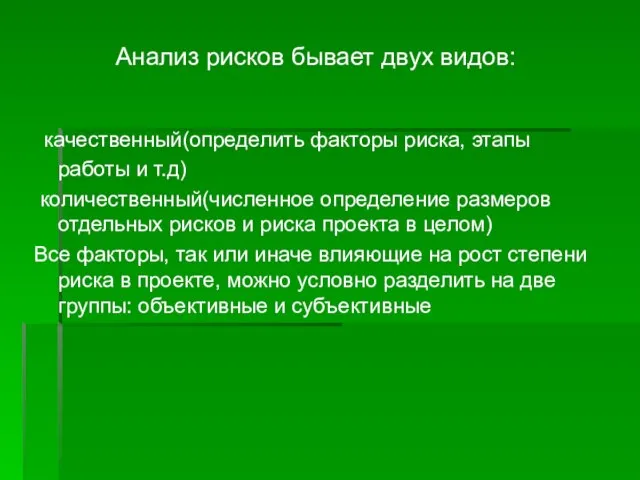 Анализ рисков бывает двух видов:

качественный(определить факторы риска, этапы работы и т.д)

количественный(численное определение размеров отдельных рисков и риска проекта в целом)

Все факторы, так или иначе влияющие на рост степени риска в проекте, можно условно разделить на две группы: объективные и субъективные